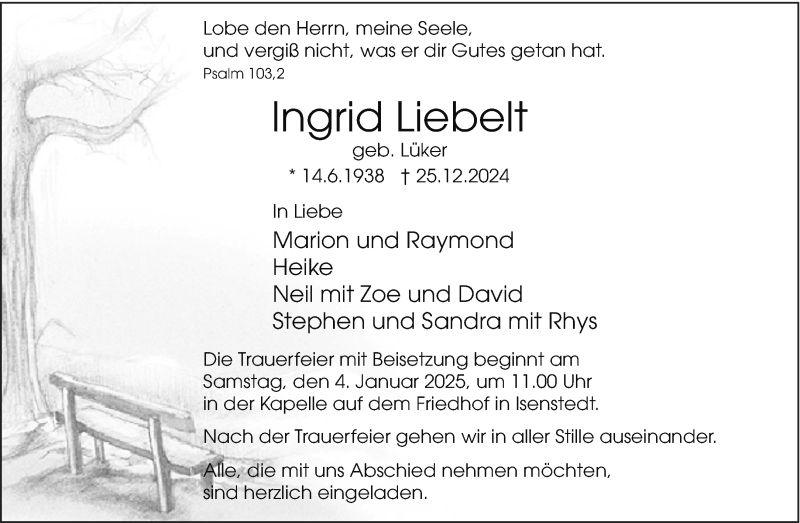 Lobe den Herrn, meine Seele,
und vergiß nicht, was er dir Gutes getan hat.
Psalm 103,2

Ingrid Liebelt
geb. Lüker
* 14.6.1938 † 25.12.2024

In Liebe
Marion und Raymond
Heike
Neil mit Zoe und David
Stephen und Sandra mit Rhys

Die Trauerfeier mit Beisetzung beginnt am Samstag, den 4. Januar 2025, um 11.00 Uhr in der Kapelle auf dem Friedhof in Isenstedt.

Nach der Trauerfeier gehen wir in aller Stille auseinander.

Alle, die mit uns Abschied nehmen möchten, sind herzlich eingeladen.